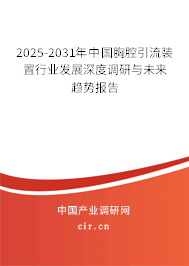 2025-2031年中国胸腔引流装置行业发展深度调研与未来趋势报告

中国产业调研网

cir.cn